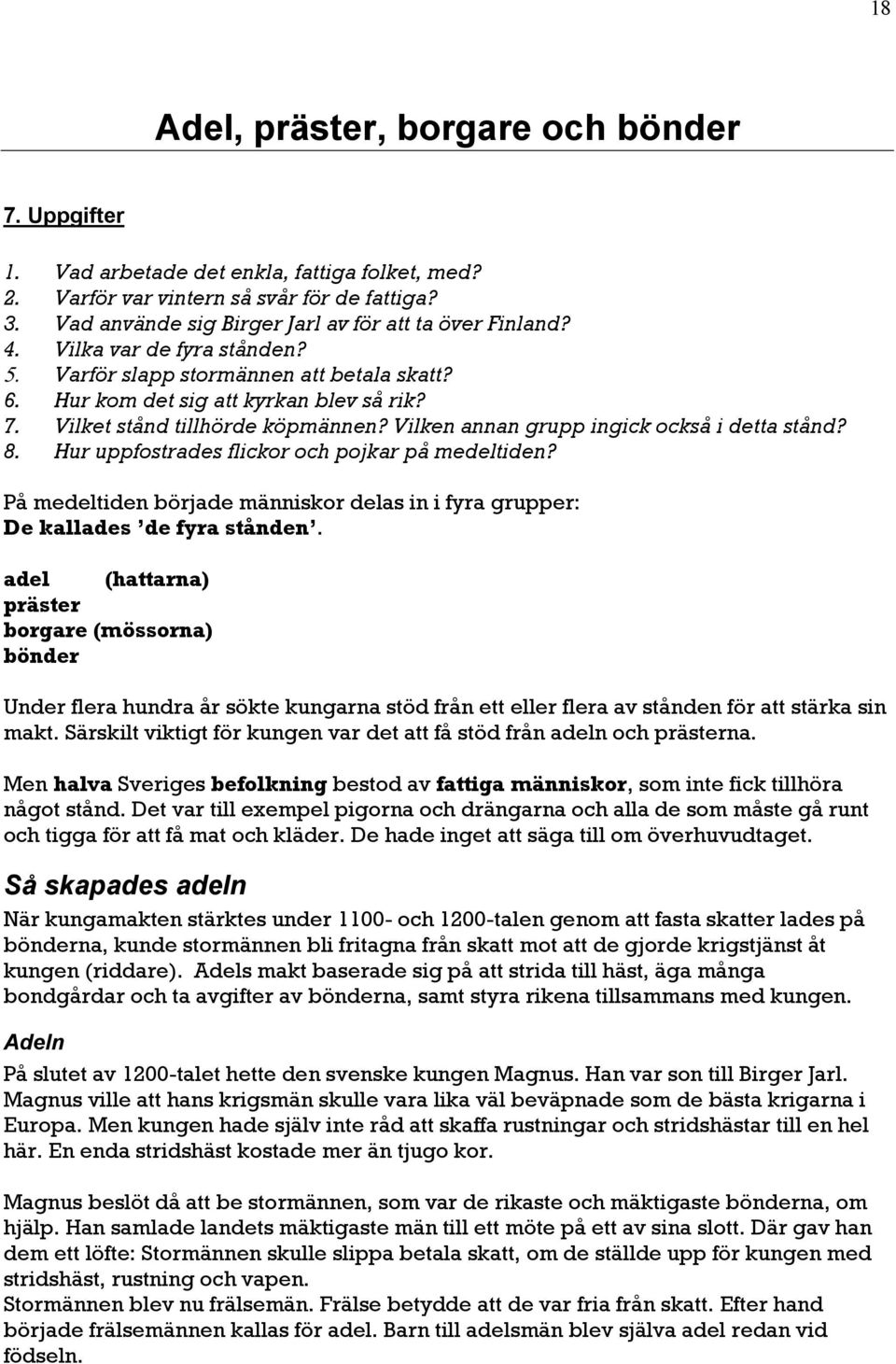 18

Adel, präster, borgare och bönder

7. Uppgifter

1. Vad arbetade det enkla, fattiga folket, med?
2. Varför var vintern så svår för de fattiga?
3. Vad använde sig Birger Jarl av för att ta över Finland?
4. Vilka var de fyra stånden?
5. Varför slapp stormännen att betala skatt?
6. Hur kom det sig att kyrkan blev så rik?
7. Vilket stånd tillhörde köpmännen? Vilken annan grupp ingick också i detta stånd?
8. Hur uppfostrades flickor och pojkar på medeltiden?

På medeltiden började människor delas in i fyra grupper:
De kallades 'de fyra stånden'.

adel (hattarna)
präster
borgare (mössorna)
bönder

Under flera hundra år sökte kungarna stöd från ett eller flera av stånden för att stärka sin makt. Särskilt viktigt för kungen var det att få stöd från adeln och prästerna.

Men halva Sveriges befolkning bestod av fattiga människor, som inte fick tillhöra något stånd. Det var till exempel pigorna och drängarna och alla de som måste gå runt och tigga för att få mat och kläder. De hade inget att säga till om överhuvudtaget.

Så skapades adeln

När kungamakten stärktes under 1100- och 1200-talen genom att fasta skatter lades på bönderna, kunde stormännen bli fritagna från skatt mot att de gjorde krigstjänst åt kungen (riddare). Adels makt baserade sig på att strida till häst, äga många bondgårdar och ta avgifter av bönderna, samt styra rikena tillsammans med kungen.

Adeln

På slutet av 1200-talet hette den svenske kungen Magnus. Han var son till Birger Jarl. Magnus ville att hans krigsmän skulle vara lika väl beväpnade som de bästa krigarna i Europa. Men kungen hade själv inte råd att skaffa rustningar och stridshästar till en hel här. En enda stridshäst kostade mer än tjugo kor.

Magnus beslöt då att be stormännen, som var de rikaste och mäktigaste bönderna, om hjälp. Han samlade landets mäktigaste män till ett möte på ett av sina slott. Där gav han dem ett löfte: Stormännen skulle slippa betala skatt, om de ställde upp för kungen med stridshäst, rustning och vapen.
Stormännen blev nu frälsemän. Frälse betydde att de var fria från skatt. Efter hand började frälsemännen kallas för adel. Barn till adelsmän blev själva adel redan vid födseln.